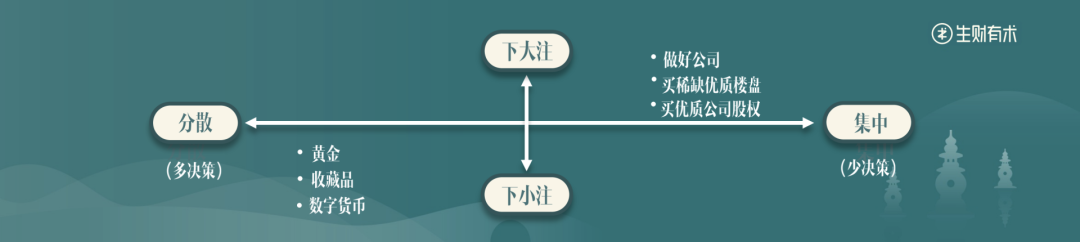 生财有术

下大注

• 做好公司
• 买稀缺优质楼盘
• 买优质公司股权

分散

(多决策)

集中

(少决策)

• 黄金
• 收藏品
• 数字货币

下小注